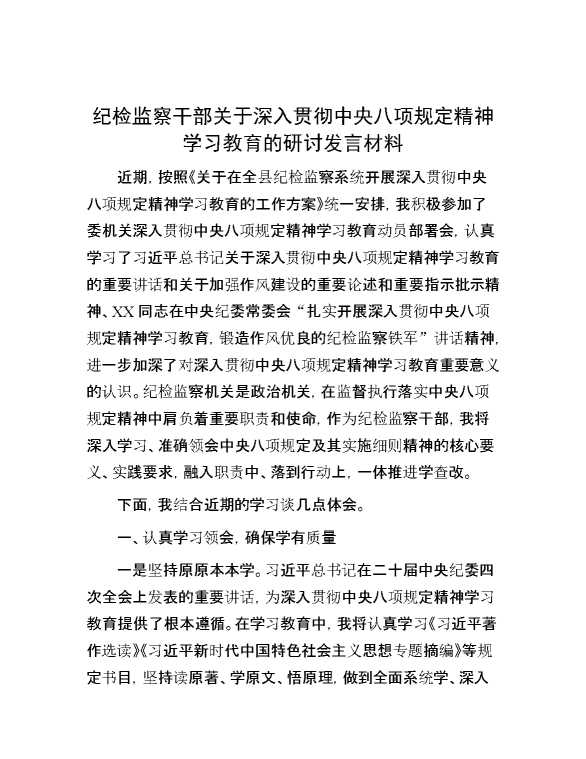 纪检监察干部关于深入贯彻中央八项规定精神学习教育的研讨发言材料

近期，按照《关于在全县纪检监察系统开展深入贯彻中央八项规定精神学习教育的工作方案》统一安排，我积极参加了委机关深入贯彻中央八项规定精神学习教育动员部署会，认真学习了习近平总书记关于深入贯彻中央八项规定精神学习教育的重要讲话和关于加强作风建设的重要论述和重要指示批示精神、XX同志在中央纪委常委会“扎实开展深入贯彻中央八项规定精神学习教育，锻造作风优良的纪检监察铁军”讲话精神，进一步加深了对深入贯彻中央八项规定精神学习教育重要意义的认识。纪检监察机关是政治机关，在监督执行落实中央八项规定精神中肩负着重要职责和使命，作为纪检监察干部，我将深入学习、准确领会中央八项规定及其实施细则精神的核心要义、实践要求，融入职责中、落到行动上，一体推进学查改。

下面，我结合近期的学习谈几点体会。

一、认真学习领会，确保学有质量

一是坚持原原本本学。习近平总书记在二十届中央纪委四次全会上发表的重要讲话，为深入贯彻中央八项规定精神学习教育提供了根本遵循。在学习教育中，我将认真学习《习近平著作选读》《习近平新时代中国特色社会主义思想专题摘编》等规定书目，坚持读原著、学原文、悟原理，做到全面系统学、深入